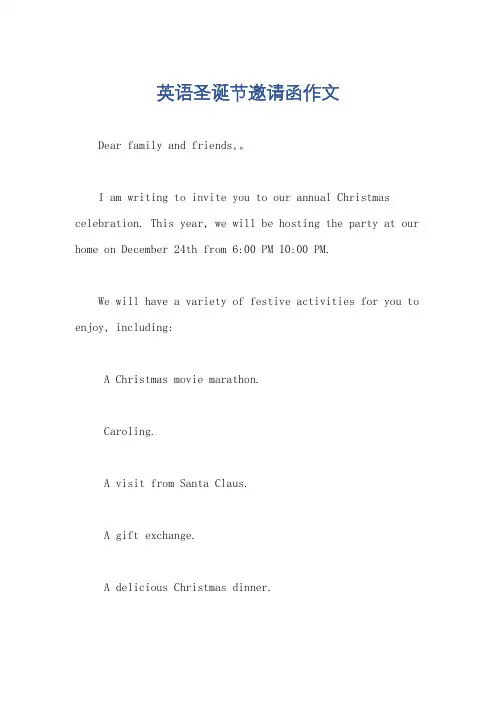 英语圣诞节邀请函作文

Dear family and friends,。

I am writing to invite you to our annual Christmas celebration. This year, we will be hosting the party at our home on December 24th from 6:00 PM 10:00 PM.

We will have a variety of festive activities for you to enjoy, including:

A Christmas movie marathon.

Caroling.

A visit from Santa Claus.

A gift exchange.

A delicious Christmas dinner.